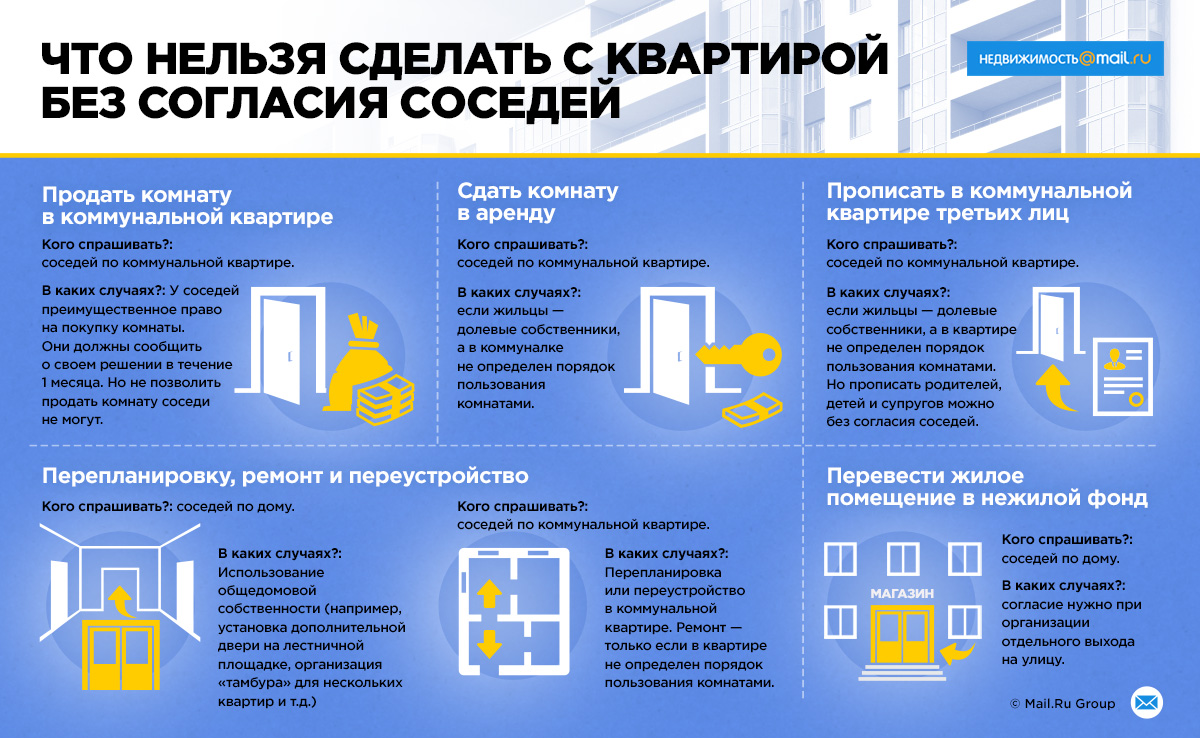 ЧТО НЕЛЬЗЯ СДЕЛАТЬ С КВАРТИРОЙ БЕЗ СОГЛАСИЯ СОСЕДЕЙ

НЕДВИЖИМОСТЬ@mail.ru

Продать комнату в коммунальной квартире

Кого спрашивать?: соседей по коммунальной квартире.

В каких случаях?: У соседей преимущественное право на покупку комнаты. Они должны сообщить о своем решении в течение 1 месяца. Но не позволить продать комнату соседи не могут.

Сдать комнату в аренду

Кого спрашивать?: соседей по коммунальной квартире.

В каких случаях?: если жильцы — долевые собственники, а в коммуналке не определен порядок пользования комнатами.

Прописать в коммунальной квартире третьих лиц

Кого спрашивать?: соседей по коммунальной квартире.

В каких случаях?: если жильцы — долевые собственники, а в квартире не определен порядок пользования комнатами. Но прописать родителей, детей и супругов можно без согласия соседей.

Перепланировку, ремонт и переустройство

Кого спрашивать?: соседей по дому.

В каких случаях?: Использование общедомовой собственности (например, установка дополнительной двери на лестничной площадке, организация «тамбура» для нескольких квартир и т.д.)

Кого спрашивать?: соседей по коммунальной квартире.

В каких случаях?: Перепланировка или переустройство в коммунальной квартире. Ремонт — только если в квартире не определен порядок пользования комнатами.

Перевести жилое помещение в нежилой фонд

МАГАЗИН

Кого спрашивать?: соседей по дому.

В каких случаях?: согласие нужно при организации отдельного выхода на улицу.

© Mail.Ru Group